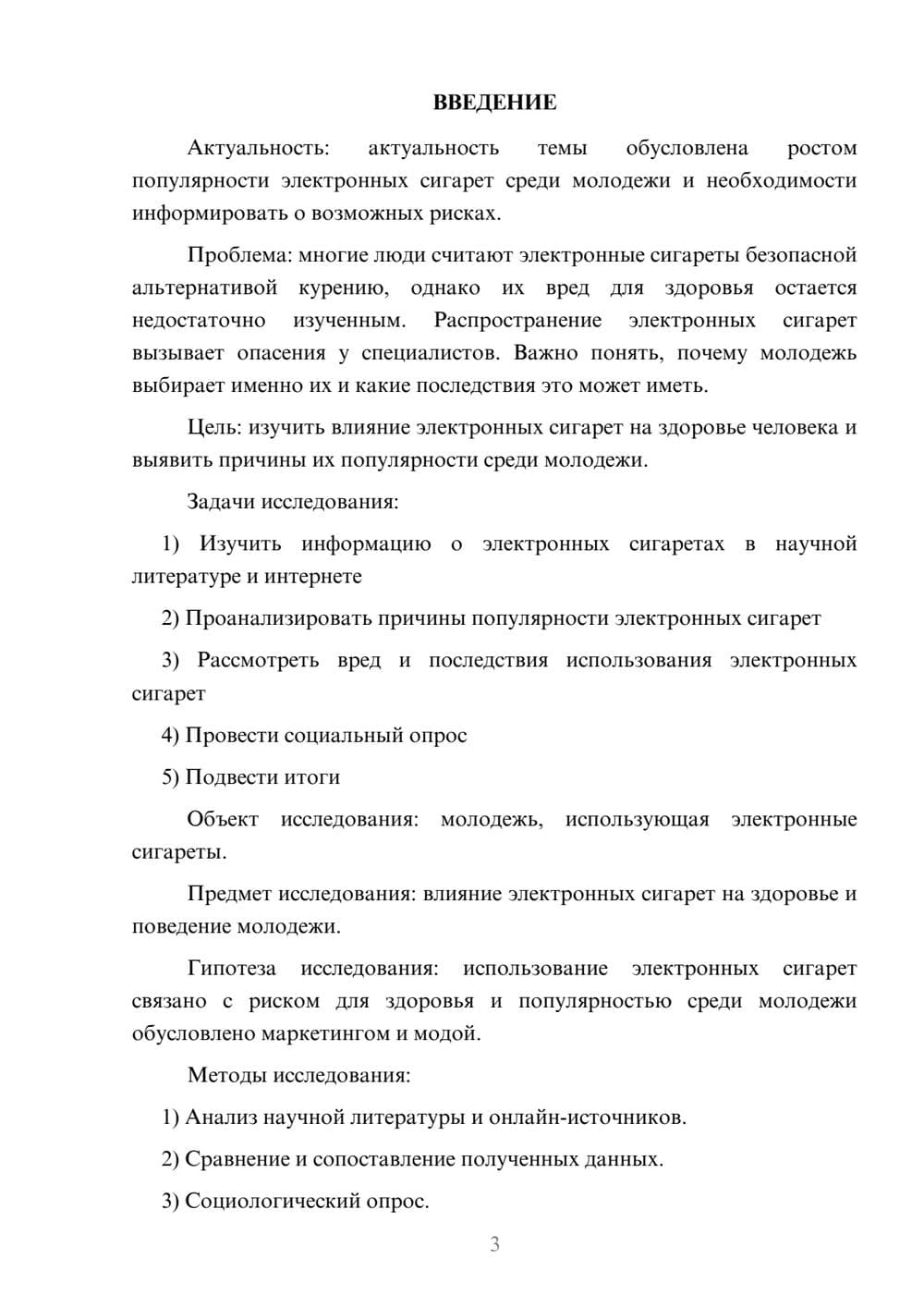 ВВЕДЕНИЕ

Актуальность: актуальность темы обусловлена ростом популярности электронных сигарет среди молодежи и необходимости информировать о возможных рисках.

Проблема: многие люди считают электронные сигареты безопасной альтернативой курению, однако их вред для здоровья остается недостаточно изученным. Распространение электронных сигарет вызывает опасения у специалистов. Важно понять, почему молодежь выбирает именно их и какие последствия это может иметь.

Цель: изучить влияние электронных сигарет на здоровье человека и выявить причины их популярности среди молодежи.

Задачи исследования:

1) Изучить информацию о электронных сигаретах в научной литературе и интернете

2) Проанализировать причины популярности электронных сигарет

3) Рассмотреть вред и последствия использования электронных сигарет

4) Провести социальный опрос

5) Подвести итоги

Объект исследования: молодежь, использующая электронные сигареты.

Предмет исследования: влияние электронных сигарет на здоровье и поведение молодежи.

Гипотеза исследования: использование электронных сигарет связано с риском для здоровья и популярностью среди молодежи обусловлено маркетингом и модой.

Методы исследования:

1) Анализ научной литературы и онлайн-источников.

2) Сравнение и сопоставление полученных данных.

3) Социологический опрос.

3